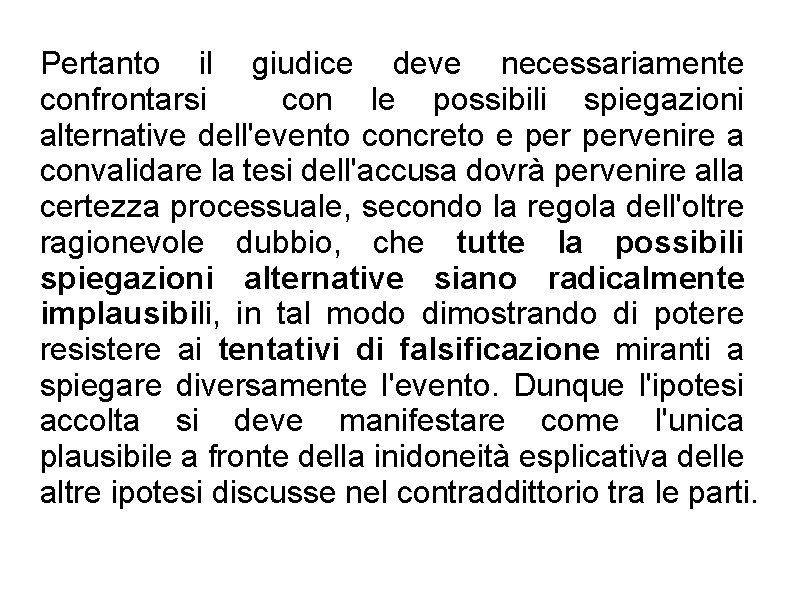 Pertanto il giudice deve necessariamente confrontarsi con le possibili spiegazioni alternative dell'evento concreto e per pervenire a convalidare la tesi dell'accusa dovrà pervenire alla certezza processuale, secondo la regola dell'oltre ragionevole dubbio, che tutte la possibili spiegazioni alternative siano radicalmente implausibili, in tal modo dimostrando di potere resistere ai tentativi di falsificazione miranti a spiegare diversamente l'evento. Dunque l'ipotesi accolta si deve manifestare come l'unica plausibile a fronte della inidoneità esplicativa delle altre ipotesi discusse nel contraddittorio tra le parti.